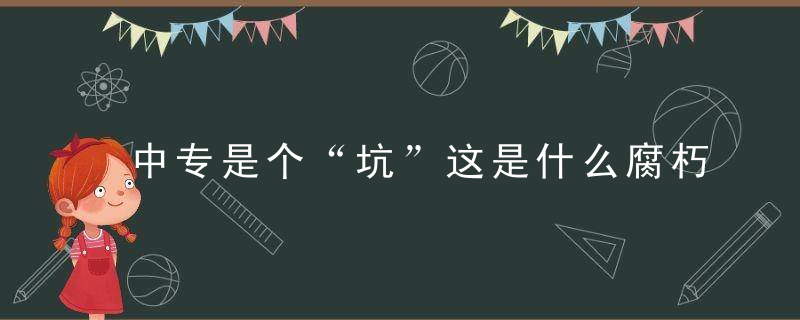 中专是个“坑”这是什么腐朽